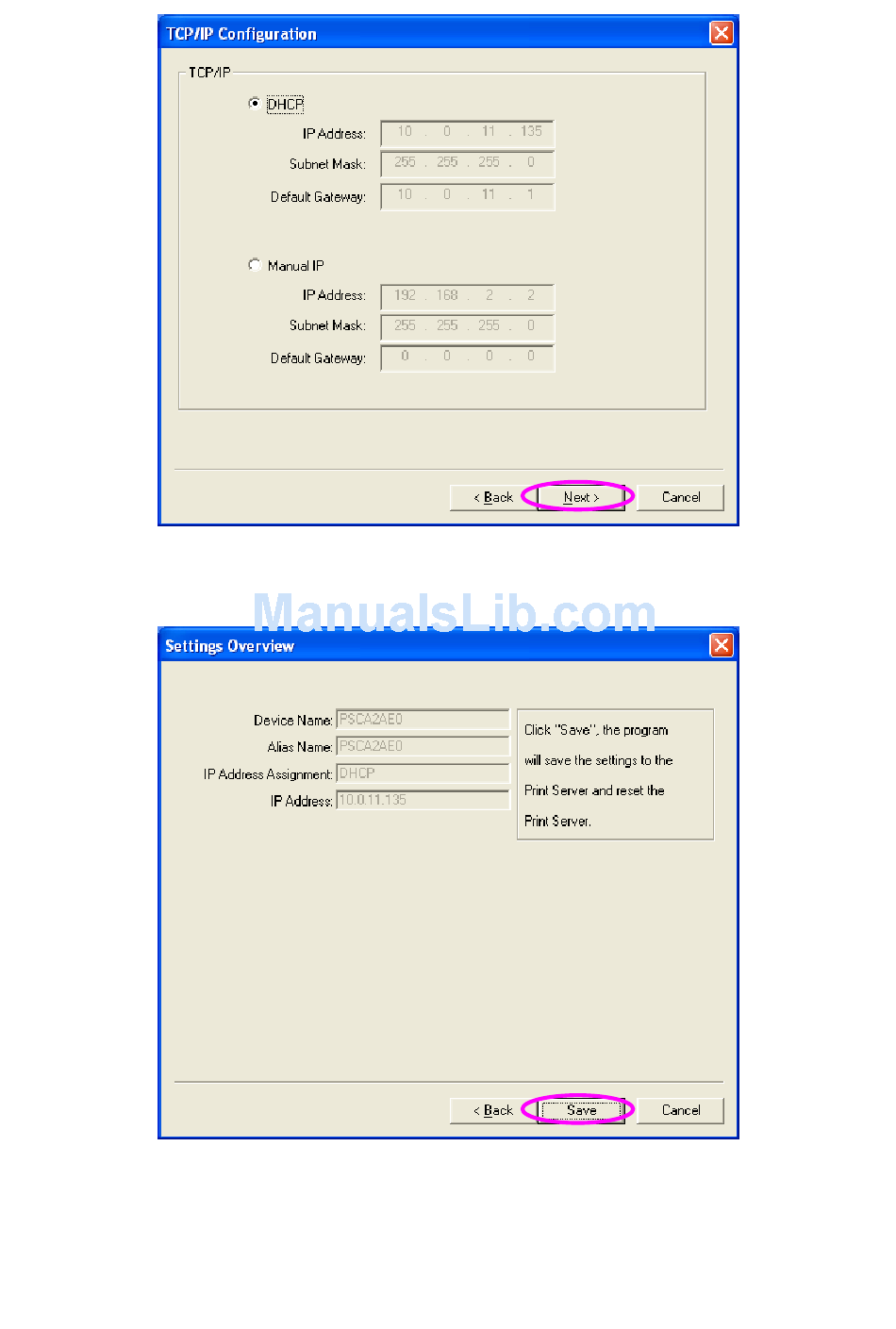 TCP/IP Configuration

TCP/IP

DHCP

IP Address: 10 . 0 . 11 . 135

Subnet Mask: 255 . 255 . 255 . 0

Default Gateway: 10 . 0 . 11 . 1

Manual IP

IP Address: 192 . 168 . 2 . 2

Subnet Mask: 255 . 255 . 255 . 0

Default Gateway: 0 . 0 . 0 . 0

< Back Next > Cancel

ManualsLib.com

Settings Overview

Device Name: PSCA2AE0

Alias Name: PSCA2AE0

IP Address Assignment: DHCP

IP Address: 10.0.11.135

Click "Save", the program will save the settings to the Print Server and reset the Print Server.

< Back Save Cancel